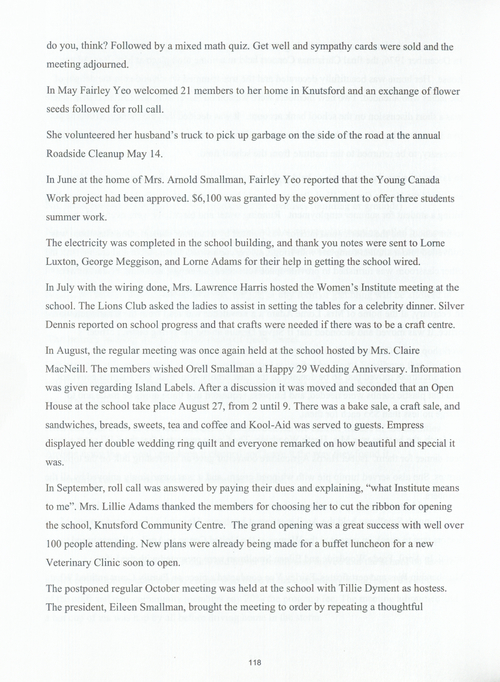 do you, think? Followed by a mixed math quiz. Get well and sympathy cards were sold and the meeting adjourned.

In May Fairley Yeo welcomed 21 members to her home in Knutsford and an exchange of flower seeds followed for roll call.

She volunteered her husband's truck to pick up garbage on the side of the road at the annual Roadside Cleanup May 14.

In June at the home of Mrs. Arnold Smallman, Fairley Yeo reported that the Young Canada Work project had been approved. $6,100 was granted by the government to offer three students summer work.

The electricity was completed in the school building, and thank you notes were sent to Lorne Luxton, George Meggison, and Lorne Adams for their help in getting the school wired.

In July with the wiring done, Mrs. Lawrence Harris hosted the Women's Institute meeting at the school. The Lions Club asked the ladies to assist in setting the tables for a celebrity dinner. Silver Dennis reported on school progress and that crafts were needed if there was to be a craft centre.

In August, the regular meeting was once again held at the school hosted by Mrs. Claire MacNeill. The members wished Orell Smallman a Happy 29 Wedding Anniversary. Information was given regarding Island Labels. After a discussion it was moved and seconded that an Open House at the school take place August 27, from 2 until 9. There was a bake sale, a craft sale, and sandwiches, breads, sweets, tea and coffee and Kool-Aid was served to guests. Empress displayed her double wedding ring quilt and everyone remarked on how beautiful and special it was.

In September, roll call was answered by paying their dues and explaining, "what Institute means to me". Mrs. Lillie Adams thanked the members for choosing her to cut the ribbon for opening the school, Knutsford Community Centre. The grand opening was a great success with well over 100 people attending. New plans were already being made for a buffet luncheon for a new Veterinary Clinic soon to open.

The postponed regular October meeting was held at the school with Tillie Dyment as hostess. The president, Eileen Smallman, brought the meeting to order by repeating a thoughtful

118